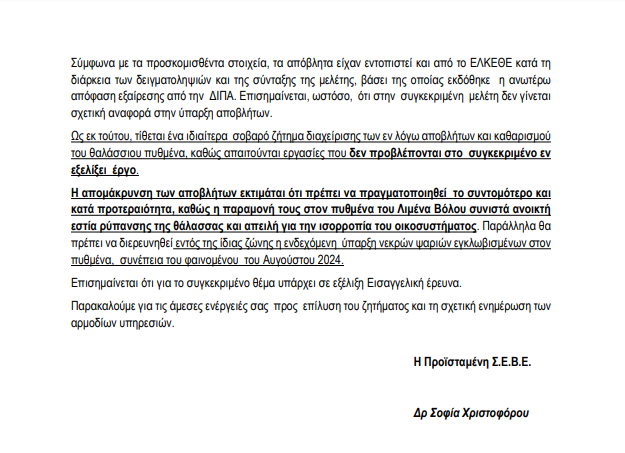 Σύμφωνα με τα προσκομισθέντα στοιχεία, τα απόβλητα είχαν εντοπιστεί και από το ΕΛΚΕΘΕ κατά τη διάρκεια των δειγματοληψιών και της σύνταξης της μελέτης, βάσει της οποίας εκδόθηκε η ανωτέρω απόφαση εξαίρεσης από την ΔΙΠΑ. Επισημαίνεται, ωστόσο, ότι στην συγκεκριμένη μελέτη δεν γίνεται σχετική αναφορά στην ύπαρξη αποβλήτων.

Ως εκ τούτου, τίθεται ένα ιδιαίτερα σοβαρό ζήτημα διαχείρισης των εν λόγω αποβλήτων και καθαρισμού του θαλάσσιου πυθμένα, καθώς απαιτούνται εργασίες που δεν προβλέπονται στο συγκεκριμένο εν εξελίξει έργο.

Η απομάκρυνση των αποβλήτων εκτιμάται ότι πρέπει να πραγματοποιηθεί το συντομότερο και κατά προτεραιότητα, καθώς η παραμονή τους στον πυθμένα του Λιμένα Βόλου συνιστά ανοικτή εστία ρύπανσης της θάλασσας και απειλή για την ισορροπία του οικοσυστήματος. Παράλληλα θα πρέπει να διερευνηθεί εντός της ίδιας ζώνης η ενδεχόμενη ύπαρξη νεκρών ψαριών εγκλωβισμένων στον πυθμένα, συνέπεια του φαινομένου του Αυγούστου 2024.

Επισημαίνεται ότι για το συγκεκριμένο θέμα υπάρχει σε εξέλιξη Εισαγγελική έρευνα.

Παρακαλούμε για τις άμεσες ενέργειές σας προς επίλυση του ζητήματος και τη σχετική ενημέρωση των αρμοδίων υπηρεσιών.

Η Προϊσταμένη Σ.Ε.Β.Ε.

Δρ Σοφία Χριστοφόρου